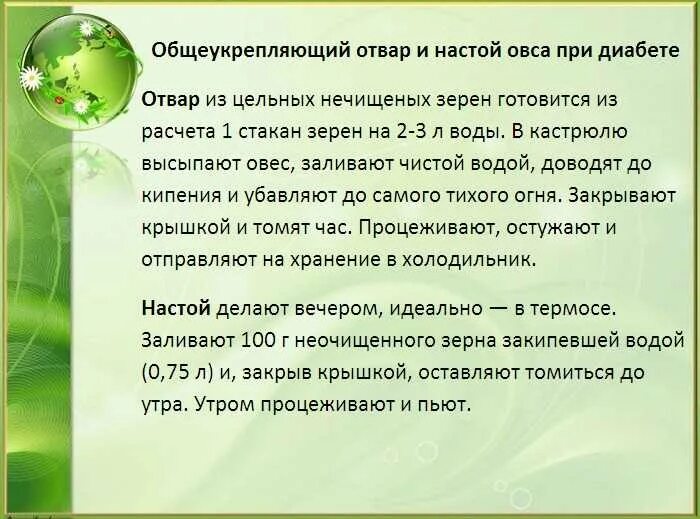 Общеукрепляющий отвар и настой овса при диабете

Отвар из цельных нечищеных зерен готовится из расчета 1 стакан зерен на 2-3 л воды. В кастрюлю высыпают овес, заливают чистой водой, доводят до кипения и убавляют до самого тихого огня. Закрывают крышкой и томят час. Процеживают, остужают и отправляют на хранение в холодильник.

Настой делают вечером, идеально — в термосе. Заливают 100 г неочищенного зерна закипевшей водой (0,75 л) и, закрыв крышкой, оставляют томиться до утра. Утром процеживают и пьют.